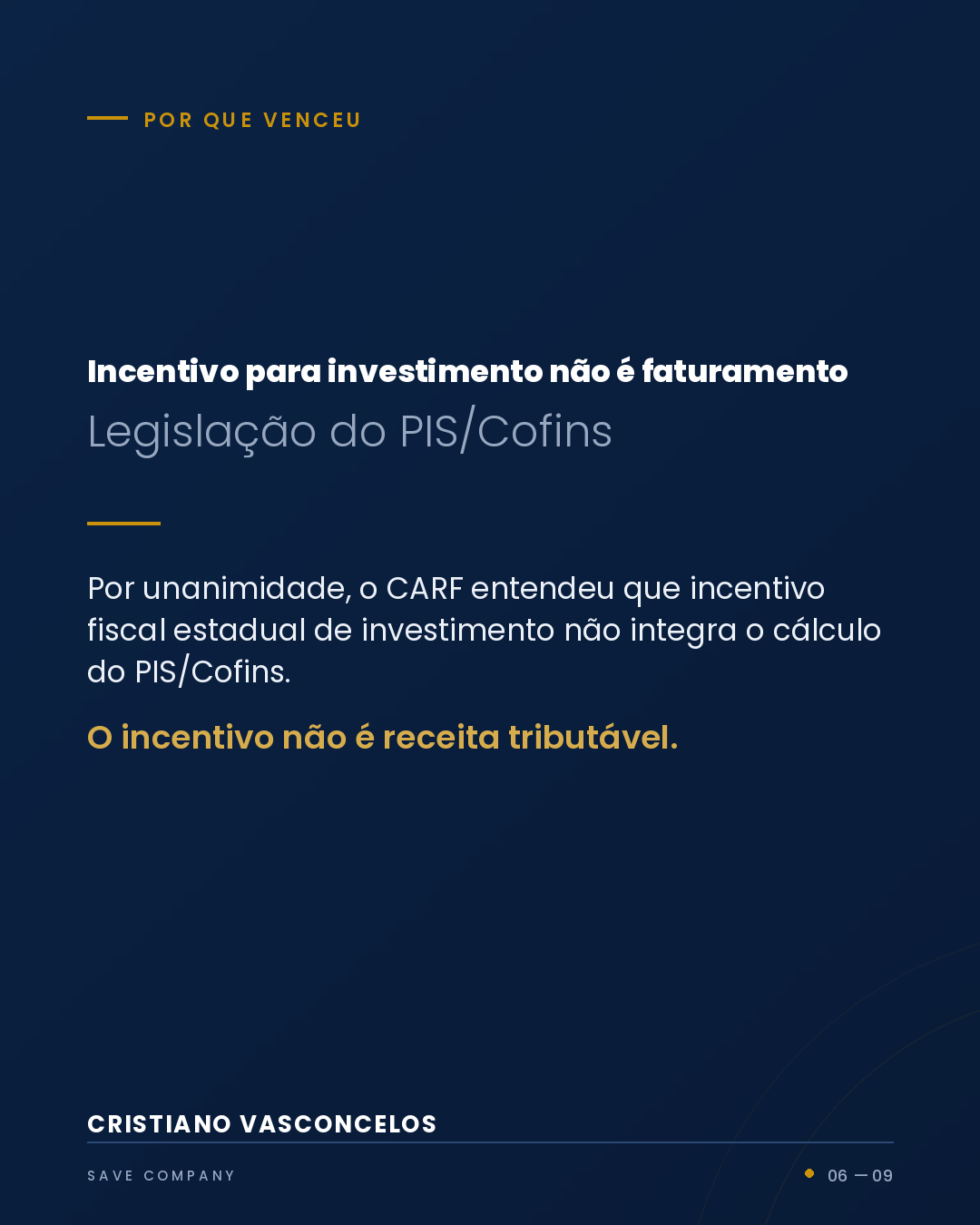 POR QUE VENCEU

Incentivo para investimento não é faturamento
Legislação do PIS/Cofins

Por unanimidade, o CARF entendeu que incentivo fiscal estadual de investimento não integra o cálculo do PIS/Cofins.

O incentivo não é receita tributável.

CRISTIANO VASCONCELOS

SAVE COMPANY

06 — 09